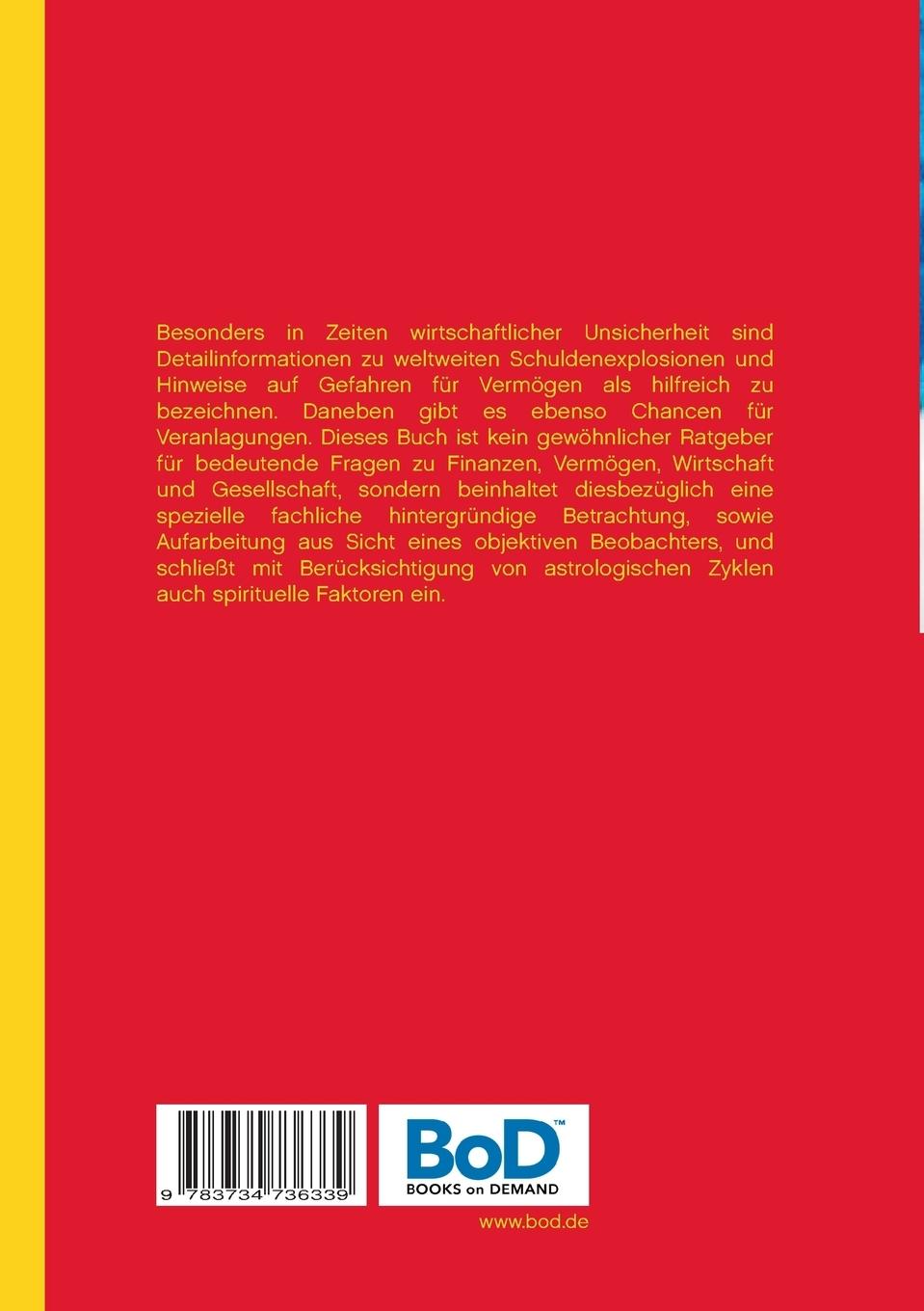 Besonders in Zeiten wirtschaftlicher Unsicherheit sind Detailinformationen zu weltweiten Schuldenexplosionen und Hinweise auf Gefahren für Vermögen als hilfreich zu bezeichnen. Daneben gibt es ebenso Chancen für Veranlagungen. Dieses Buch ist kein gewöhnlicher Ratgeber für bedeutende Fragen zu Finanzen, Vermögen, Wirtschaft und Gesellschaft, sondern beinhaltet diesbezüglich eine spezielle fachliche hintergründige Betrachtung, sowie Aufarbeitung aus Sicht eines objektiven Beobachters, und schließt mit Berücksichtigung von astrologischen Zyklen auch spirituelle Faktoren ein.

9 783734 736339

BoD™
BOOKS on DEMAND

www.bod.de